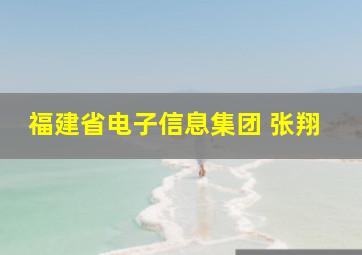 福建省电子信息集团 张翔